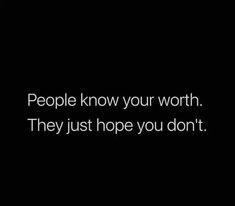 People know your worth.
They just hope you don't.